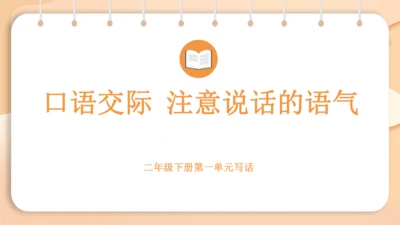 口语交际 注意说话的语气

二年级下册第一单元写话